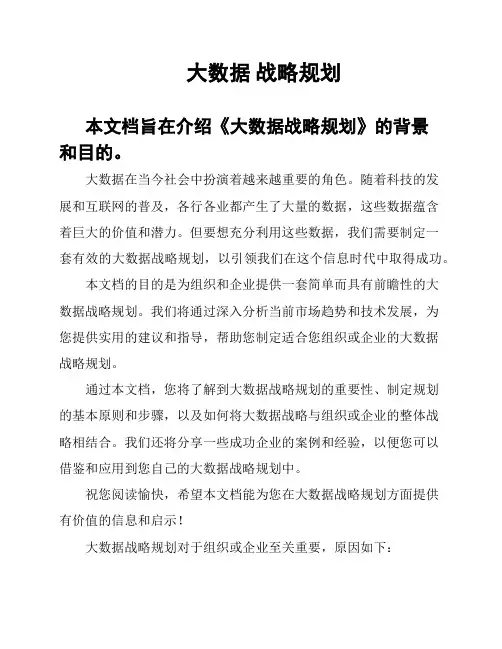 大数据 战略规划

本文档旨在介绍《大数据战略规划》的背景和目的。

大数据在当今社会中扮演着越来越重要的角色。随着科技的发展和互联网的普及，各行各业都产生了大量的数据，这些数据蕴含着巨大的价值和潜力。但要想充分利用这些数据，我们需要制定一套有效的大数据战略规划，以引领我们在这个信息时代中取得成功。

本文档的目的是为组织和企业提供一套简单而具有前瞻性的大数据战略规划。我们将通过深入分析当前市场趋势和技术发展，为您提供实用的建议和指导，帮助您制定适合您组织或企业的大数据战略规划。

通过本文档，您将了解到大数据战略规划的重要性、制定规划的基本原则和步骤，以及如何将大数据战略与组织或企业的整体战略相结合。我们还将分享一些成功企业的案例和经验，以便您可以借鉴和应用到您自己的大数据战略规划中。

祝您阅读愉快，希望本文档能为您在大数据战略规划方面提供有价值的信息和启示！

大数据战略规划对于组织或企业至关重要，原因如下：